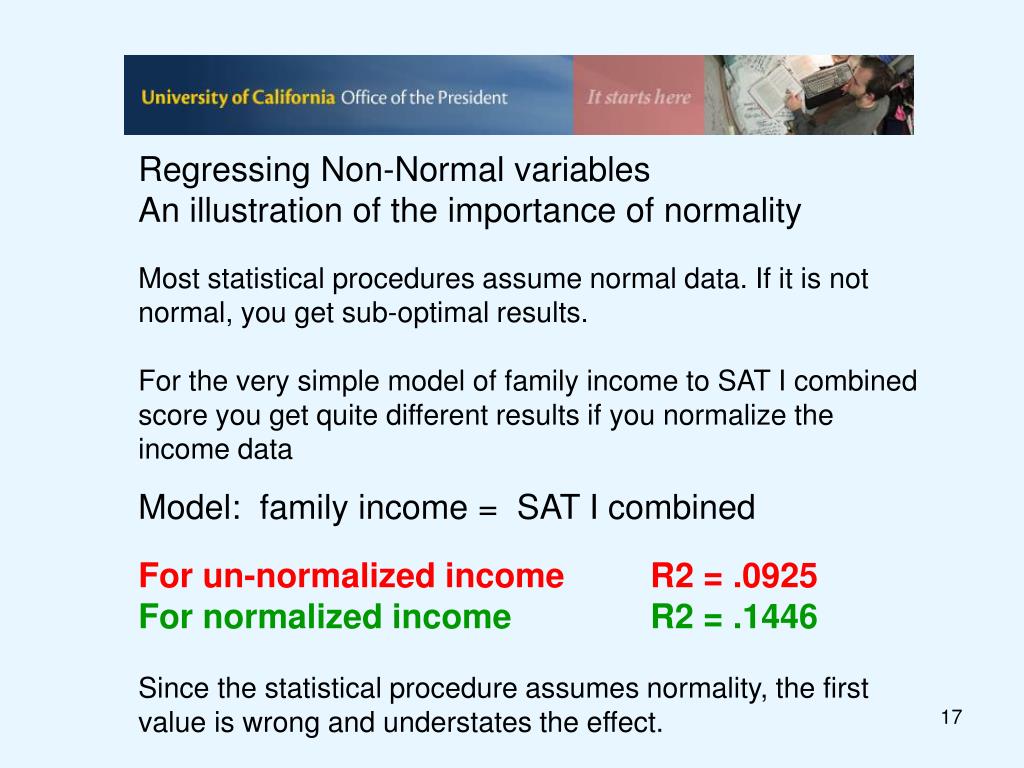 University of California Office of the President It starts here

Regressing Non-Normal variables
An illustration of the importance of normality

Most statistical procedures assume normal data. If it is not normal, you get sub-optimal results.

For the very simple model of family income to SAT I combined score you get quite different results if you normalize the income data

Model: family income = SAT I combined

For un-normalized income R2 = .0925
For normalized income R2 = .1446

Since the statistical procedure assumes normality, the first value is wrong and understates the effect.

17